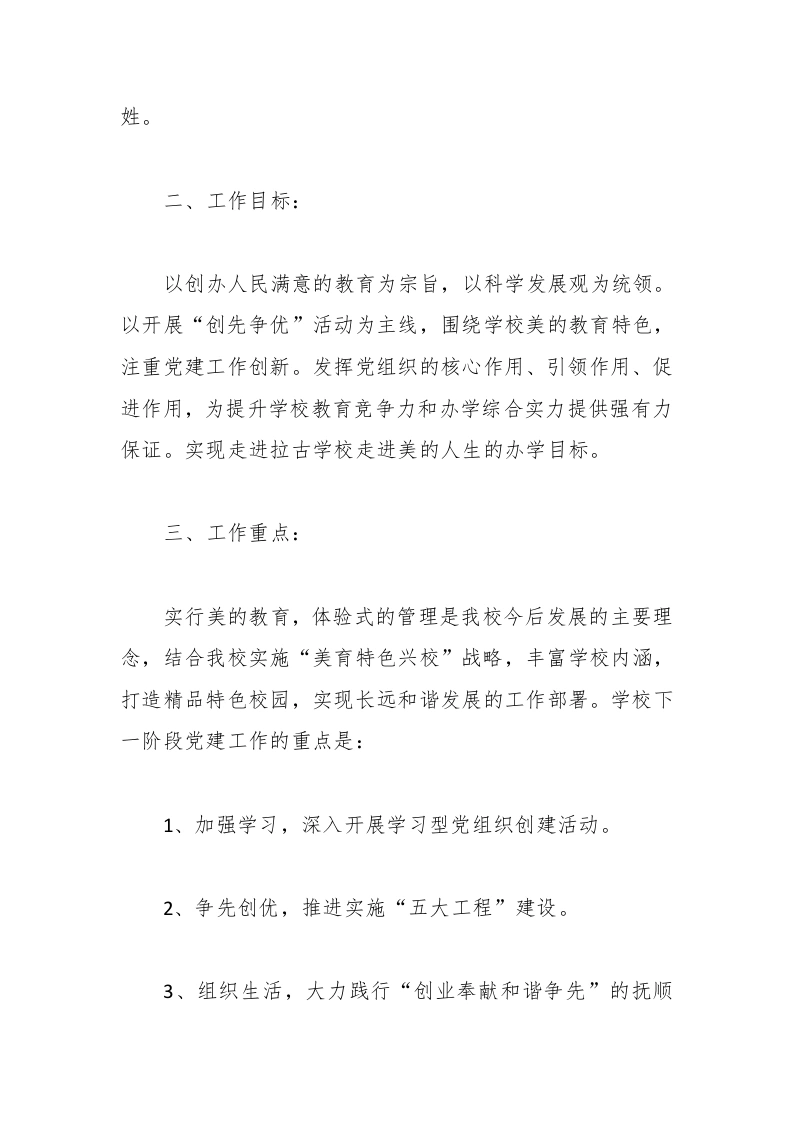 姓。

二、工作目标：

以创办人民满意的教育为宗旨，以科学发展观为统领。以开展“创先争优”活动为主线，围绕学校美的教育特色，注重党建工作创新。发挥党组织的核心作用、引领作用、促进作用，为提升学校教育竞争力和办学综合实力提供强有力保证。实现走进拉古学校走进美的人生的办学目标。

三、工作重点：

实行美的教育，体验式的管理是我校今后发展的主要理念，结合我校实施“美育特色兴校”战略，丰富学校内涵，打造精品特色校园，实现长远和谐发展的工作部署。学校下一阶段党建工作的重点是：

1、加强学习，深入开展学习型党组织创建活动。

2、争先创优，推进实施“五大工程”建设。

3、组织生活，大力践行“创业奉献和谐争先”的抚顺